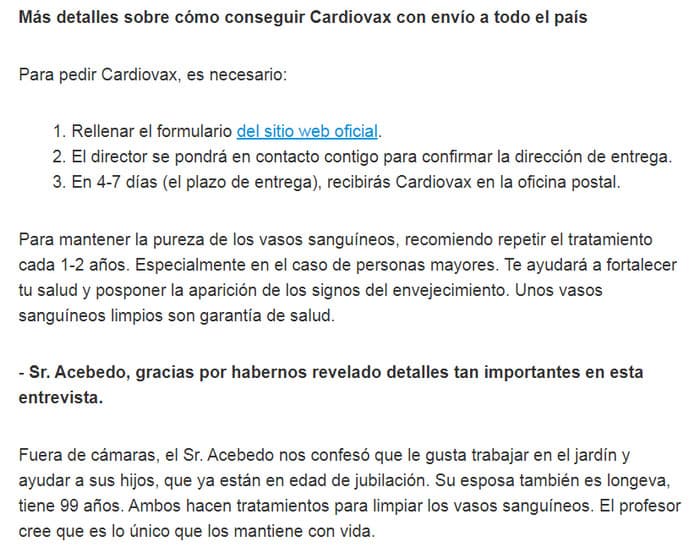 Más detalles sobre cómo conseguir Cardiovax con envío a todo el país

Para pedir Cardiovax, es necesario:

1. Rellenar el formulario del sitio web oficial.
2. El director se pondrá en contacto contigo para confirmar la dirección de entrega.
3. En 4-7 días (el plazo de entrega), recibirás Cardiovax en la oficina postal.

Para mantener la pureza de los vasos sanguíneos, recomiendo repetir el tratamiento cada 1-2 años. Especialmente en el caso de personas mayores. Te ayudará a fortalecer tu salud y posponer la aparición de los signos del envejecimiento. Unos vasos sanguíneos limpios son garantía de salud.

- Sr. Acebedo, gracias por habernos revelado detalles tan importantes en esta entrevista.

Fuera de cámaras, el Sr. Acebedo nos confesó que le gusta trabajar en el jardín y ayudar a sus hijos, que ya están en edad de jubilación. Su esposa también es longeva, tiene 99 años. Ambos hacen tratamientos para limpiar los vasos sanguíneos. El profesor cree que es lo único que los mantiene con vida.